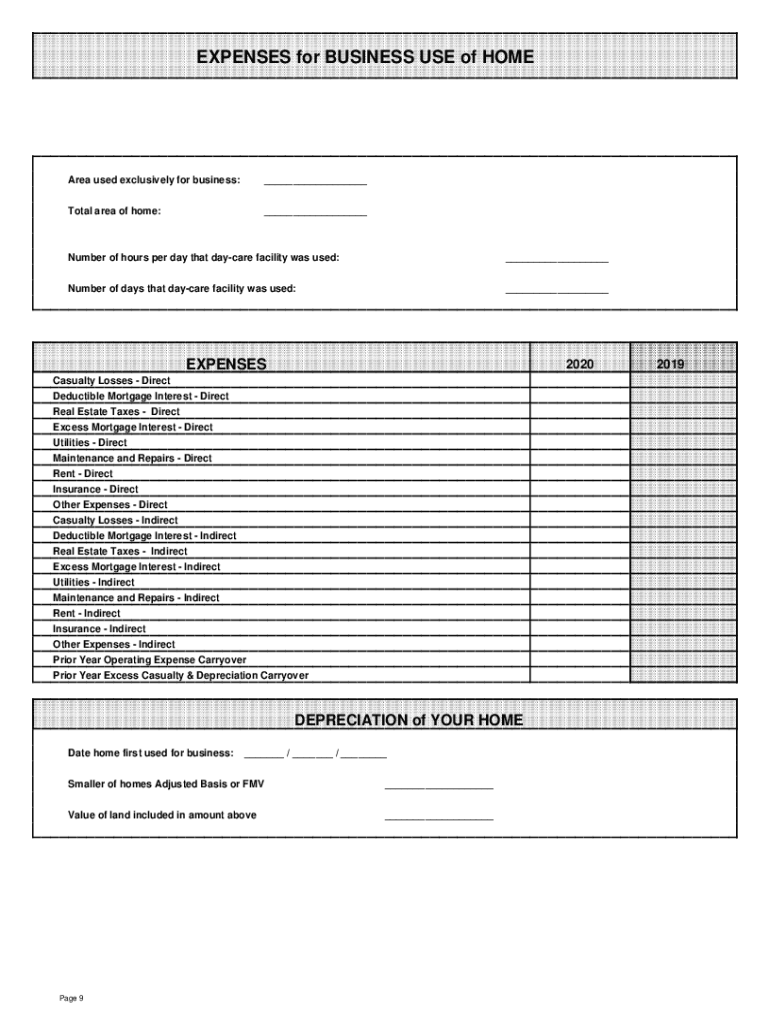 EXPENSES for BUSINESS USE of HOME

Area used exclusively for business: ________________

Total area of home: ________________

Number of hours per day that day-care facility was used: ________________

Number of days that day-care facility was used: ________________

| EXPENSES | 2020 | 2019 |
|---|---|---|
| Casualty Losses - Direct | | |
| Deductible Mortgage Interest - Direct | | |
| Real Estate Taxes - Direct | | |
| Excess Mortgage Interest - Direct | | |
| Utilities - Direct | | |
| Maintenance and Repairs - Direct | | |
| Rent - Direct | | |
| Insurance - Direct | | |
| Other Expenses - Direct | | |
| Casualty Losses - Indirect | | |
| Deductible Mortgage Interest - Indirect | | |
| Real Estate Taxes - Indirect | | |
| Excess Mortgage Interest - Indirect | | |
| Utilities - Indirect | | |
| Maintenance and Repairs - Indirect | | |
| Rent - Indirect | | |
| Insurance - Indirect | | |
| Other Expenses - Indirect | | |
| Prior Year Operating Expense Carryover | | |
| Prior Year Excess Casualty & Depreciation Carryover | | |

DEPRECIATION of YOUR HOME

Date home first used for business: _______ / _______ / ________

Smaller of homes Adjusted Basis or FMV ________________

Value of land included in amount above ________________

Page 9